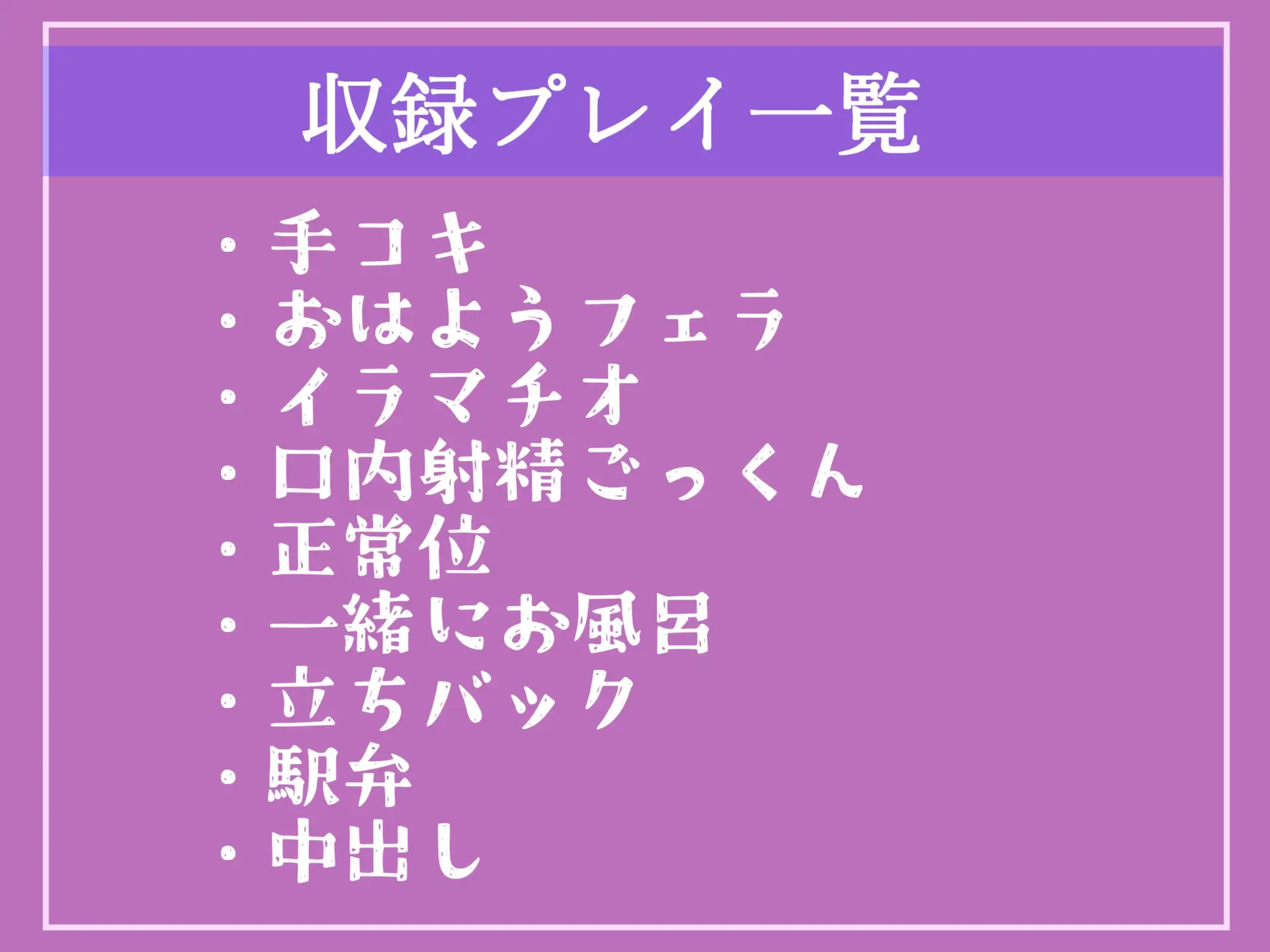 収録プレイ一覧

・手コキ
・おはようフェラ
・イラマチオ
・口内射精ごっくん
・正常位
・一緒にお風呂
・立ちバック
・駅弁
・中出し